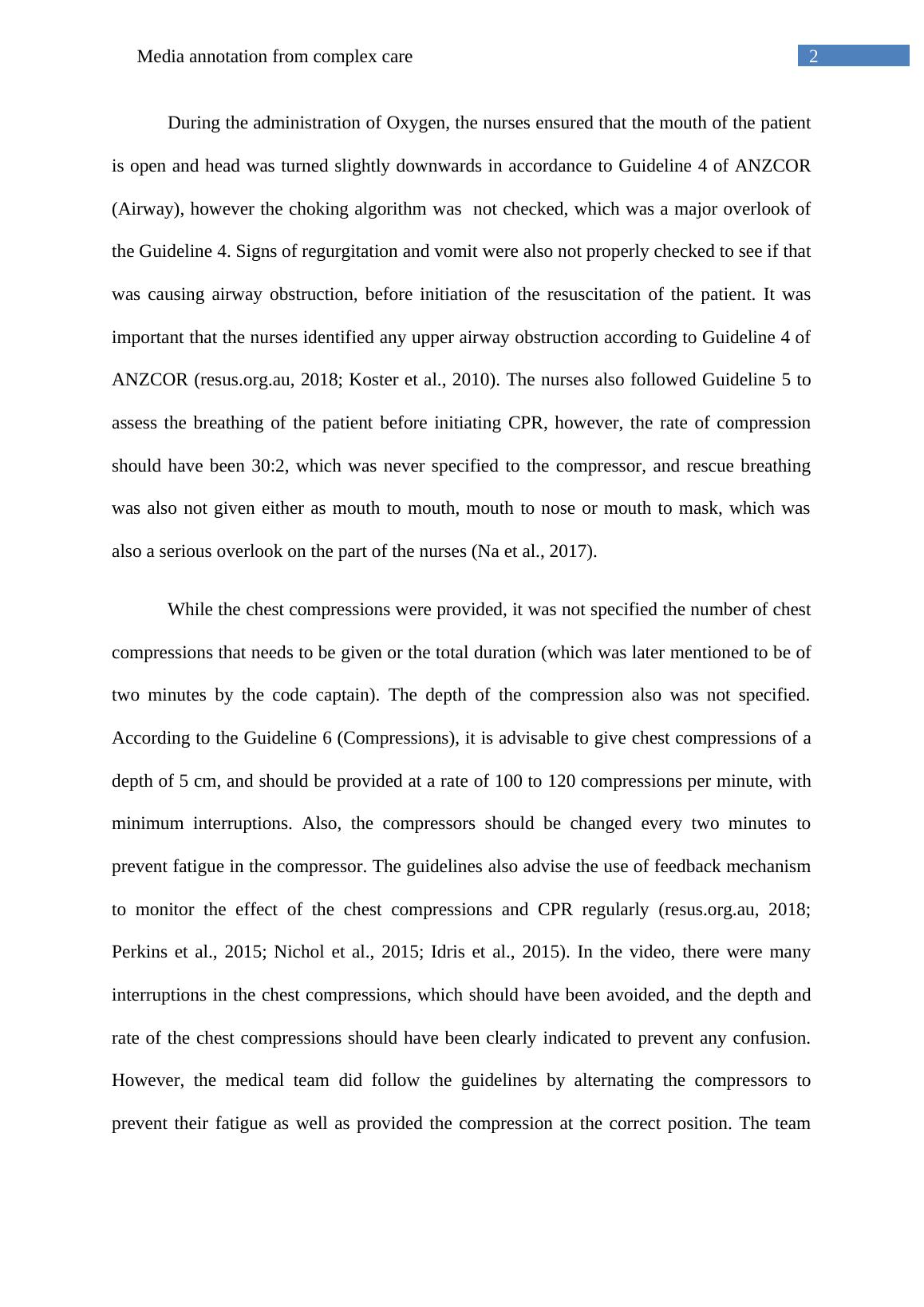 Media annotation from complex care 2

During the administration of Oxygen, the nurses ensured that the mouth of the patient is open and head was turned slightly downwards in accordance to Guideline 4 of ANZCOR (Airway), however the choking algorithm was not checked, which was a major overlook of the Guideline 4. Signs of regurgitation and vomit were also not properly checked to see if that was causing airway obstruction, before initiation of the resuscitation of the patient. It was important that the nurses identified any upper airway obstruction according to Guideline 4 of ANZCOR (resus.org.au, 2018; Koster et al., 2010). The nurses also followed Guideline 5 to assess the breathing of the patient before initiating CPR, however, the rate of compression should have been 30:2, which was never specified to the compressor, and rescue breathing was also not given either as mouth to mouth, mouth to nose or mouth to mask, which was also a serious overlook on the part of the nurses (Na et al., 2017).

While the chest compressions were provided, it was not specified the number of chest compressions that needs to be given or the total duration (which was later mentioned to be of two minutes by the code captain). The depth of the compression also was not specified. According to the Guideline 6 (Compressions), it is advisable to give chest compressions of a depth of 5 cm, and should be provided at a rate of 100 to 120 compressions per minute, with minimum interruptions. Also, the compressors should be changed every two minutes to prevent fatigue in the compressor. The guidelines also advise the use of feedback mechanism to monitor the effect of the chest compressions and CPR regularly (resus.org.au, 2018; Perkins et al., 2015; Nichol et al., 2015; Idris et al., 2015). In the video, there were many interruptions in the chest compressions, which should have been avoided, and the depth and rate of the chest compressions should have been clearly indicated to prevent any confusion. However, the medical team did follow the guidelines by alternating the compressors to prevent their fatigue as well as provided the compression at the correct position. The team